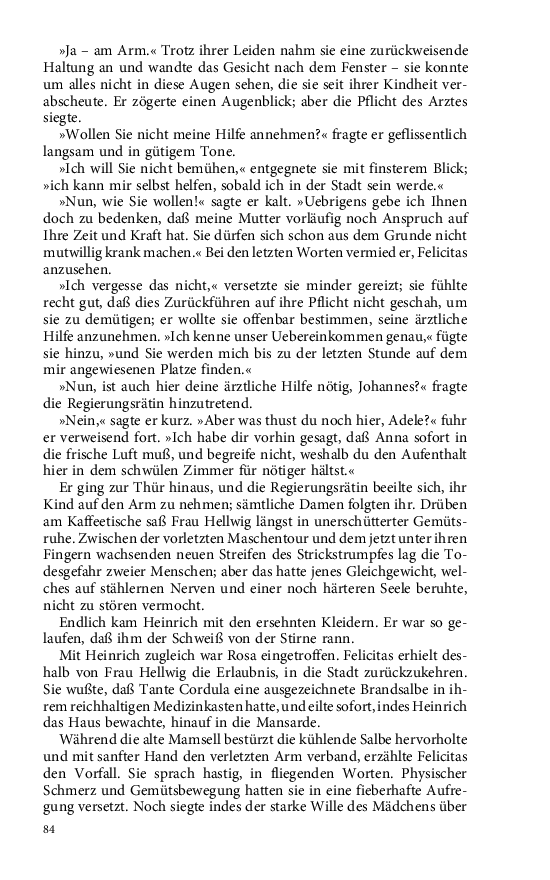 »Ja – am Arm.« Trotz ihrer Leiden nahm sie eine zurückweisende Haltung an und wandte das Gesicht nach dem Fenster – sie konnte um alles nicht in diese Augen sehen, die sie seit ihrer Kindheit verabscheute. Er zögerte einen Augenblick; aber die Pflicht des Arztes siegte.

»Wollen Sie nicht meine Hilfe annehmen?« fragte er geflissentlich langsam und in gütigem Tone.

»Ich will Sie nicht bemühen,« entgegnete sie mit finsterem Blick; »ich kann mir selbst helfen, sobald ich in der Stadt sein werde.«

»Nun, wie Sie wollen!« sagte er kalt. »Uebrigens gebe ich Ihnen doch zu bedenken, daß meine Mutter vorläufig noch Anspruch auf Ihre Zeit und Kraft hat. Sie dürfen sich schon aus dem Grunde nicht mutwillig krank machen.« Bei den letzten Worten vermied er, Felicitas anzusehen.

»Ich vergesse das nicht,« versetzte sie minder gereizt; sie fühlte recht gut, daß dies Zurückführen auf ihre Pflicht nicht geschah, um sie zu demütigen; er wollte sie offenbar bestimmen, seine ärztliche Hilfe anzunehmen. »Ich kenne unser Uebereinkommen genau,« fügte sie hinzu, »und Sie werden mich bis zu der letzten Stunde auf dem mir angewiesenen Platze finden.«

»Nun, ist auch hier deine ärztliche Hilfe nötig, Johannes?« fragte die Regierungsrätin hinzutretend.

»Nein,« sagte er kurz. »Aber was thust du noch hier, Adele?« fuhr er verweisend fort. »Ich habe dir vorhin gesagt, daß Anna sofort in die frische Luft muß, und begreife nicht, weshalb du den Aufenthalt hier in dem schwülen Zimmer für nötiger hältst.«

Er ging zur Thür hinaus, und die Regierungsrätin beeilte sich, ihr Kind auf den Arm zu nehmen; sämtliche Damen folgten ihr. Drüben am Kaffeetische saß Frau Hellwig längst in unerschütterter Gemütsruhe. Zwischen der vorletzten Maschentour und dem jetzt unter ihren Fingern wachsenden neuen Streifen des Strickstrumpfes lag die Todesgefahr zweier Menschen; aber das hatte jenes Gleichgewicht, welches auf stählernen Nerven und einer noch härteren Seele beruhte, nicht zu stören vermocht.

Endlich kam Heinrich mit den ersehnten Kleidern. Er war so gelaufen, daß ihm der Schweiß von der Stirne rann.

Mit Heinrich zugleich war Rosa eingetroffen. Felicitas erhielt deshalb von Frau Hellwig die Erlaubnis, in die Stadt zurückzukehren. Sie wußte, daß Tante Cordula eine ausgezeichnete Brandsalbe in ihrem reichhaltigen Medizinkasten hatte, und eilte sofort, indes Heinrich das Haus bewachte, hinauf in die Mansarde.

Während die alte Mamsell bestürzt die kühlende Salbe hervorholte und mit sanfter Hand den verletzten Arm verband, erzählte Felicitas den Vorfall. Sie sprach hastig, in fliegenden Worten. Physischer Schmerz und Gemütsbewegung hatten sie in eine fieberhafte Aufregung versetzt. Noch siegte indes der starke Wille des Mädchens über

84